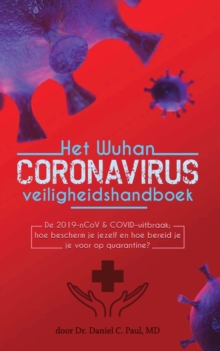 Het Wuhan
CORONAVIRUS
veiligheidshandboek

De 2019-nCoV & COVID-uitbraak; hoe bescherm je jezelf en hoe bereid je je voor op quarantine?

door Dr. Daniel C. Paul, MD